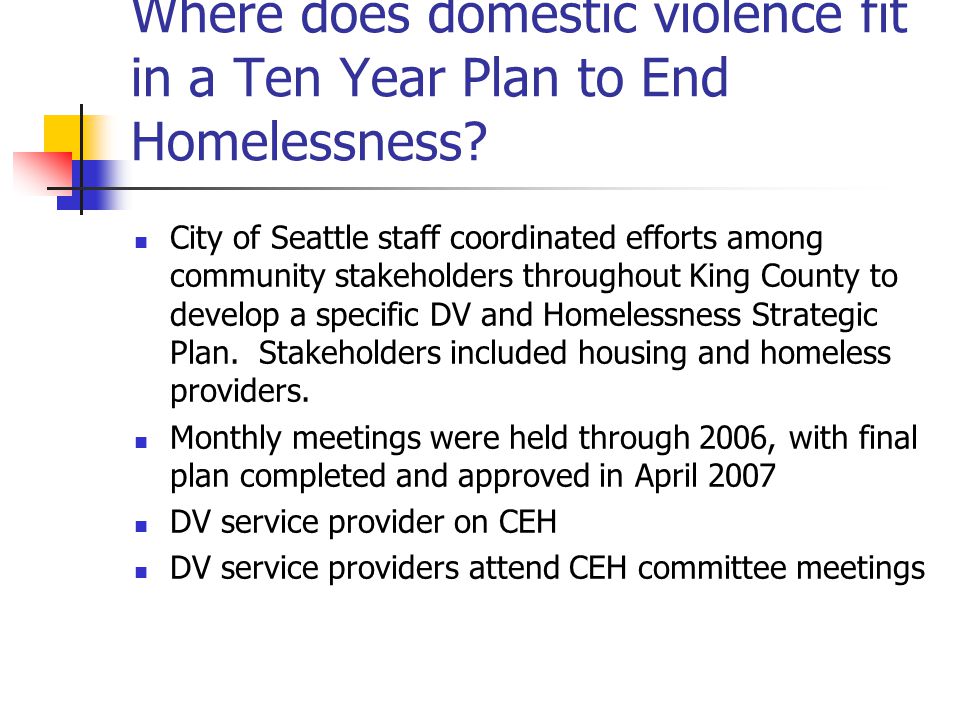 Where does domestic violence fit in a Ten Year Plan to End Homelessness?

- City of Seattle staff coordinated efforts among community stakeholders throughout King County to develop a specific DV and Homelessness Strategic Plan. Stakeholders included housing and homeless providers.
- Monthly meetings were held through 2006, with final plan completed and approved in April 2007
- DV service provider on CEH
- DV service providers attend CEH committee meetings